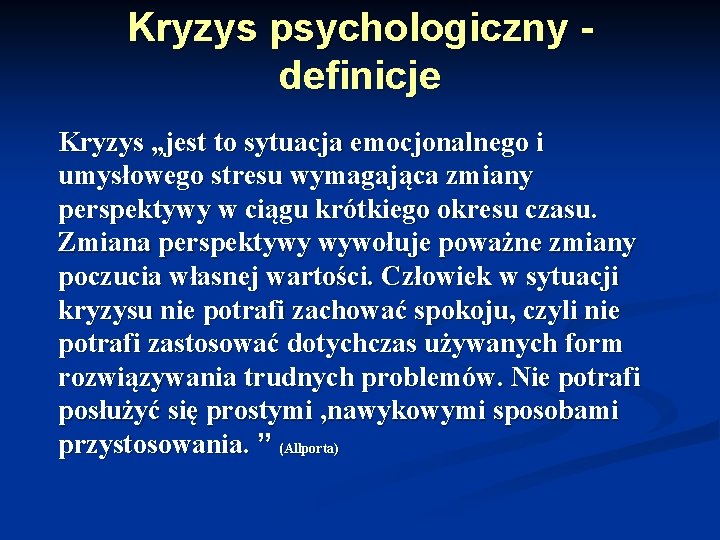 Kryzys psychologiczny - definicje

Kryzys „jest to sytuacja emocjonalnego i umysłowego stresu wymagająca zmiany perspektywy w ciągu krótkiego okresu czasu. Zmiana perspektywy wywołuje poważne zmiany poczucia własnej wartości. Człowiek w sytuacji kryzysu nie potrafi zachować spokoju, czyli nie potrafi zastosować dotychczas używanych form rozwiązywania trudnych problemów. Nie potrafi posłużyć się prostymi ,nawykowymi sposobami przystosowania. ” (Allporta)